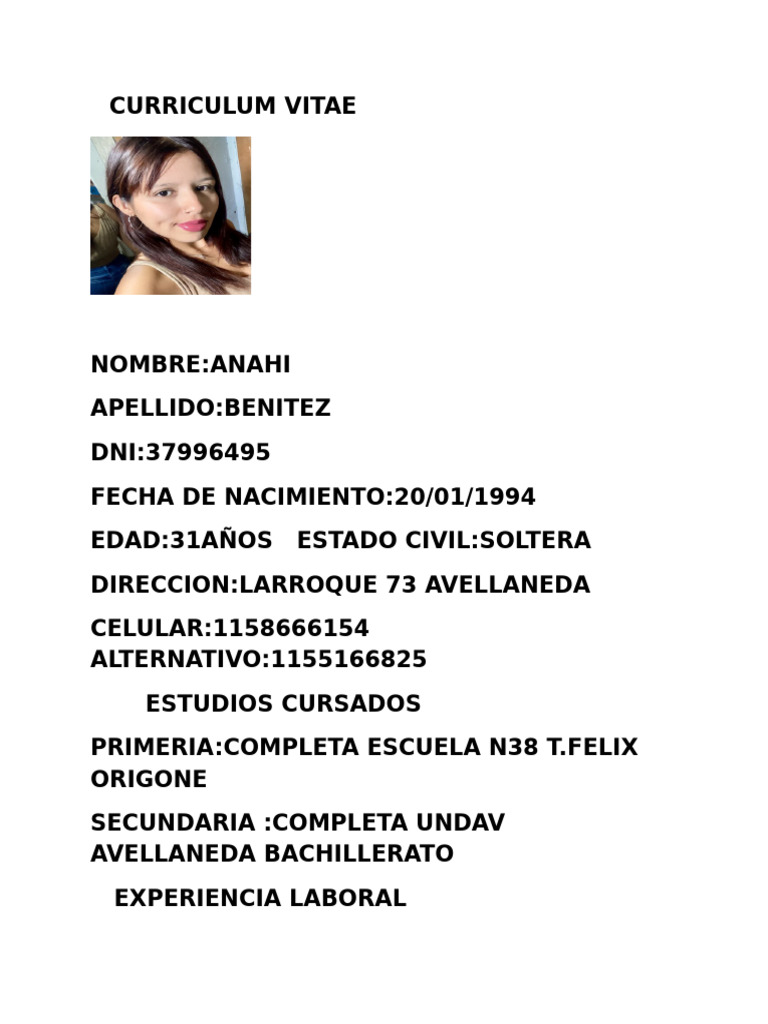 CURRICULUM VITAE

NOMBRE:ANAHI

APELLIDO:BENITEZ

DNI:37996495

FECHA DE NACIMIENTO:20/01/1994

EDAD:31AÑOS ESTADO CIVIL:SOLTERA

DIRECCION:LARROQUE 73 AVELLANEDA

CELULAR:1158666154
ALTERNATIVO:1155166825

ESTUDIOS CURSADOS

PRIMERIA:COMPLETA ESCUELA N38 T.FELIX ORIGONE

SECUNDARIA :COMPLETA UNDAV AVELLANEDA BACHILLERATO

EXPERIENCIA LABORAL